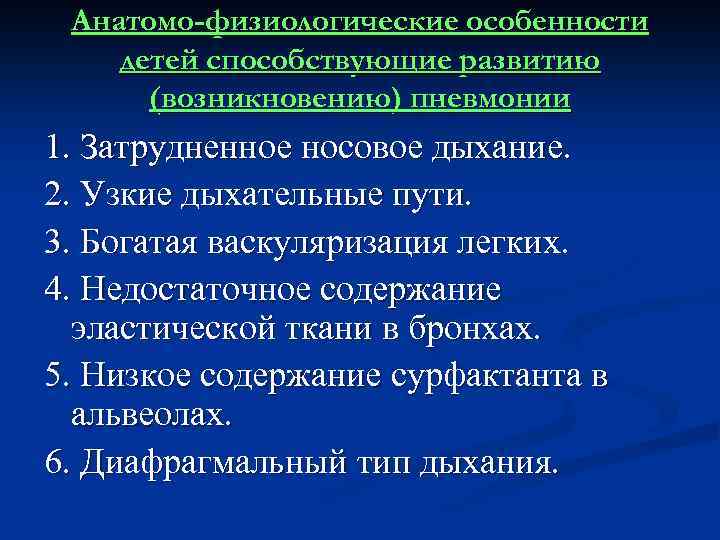 Анатомо-физиологические особенности детей способствующие развитию (возникновению) пневмонии

1. Затрудненное носовое дыхание.
2. Узкие дыхательные пути.
3. Богатая васкуляризация легких.
4. Недостаточное содержание эластической ткани в бронхах.
5. Низкое содержание сурфактанта в альвеолах.
6. Диафрагмальный тип дыхания.